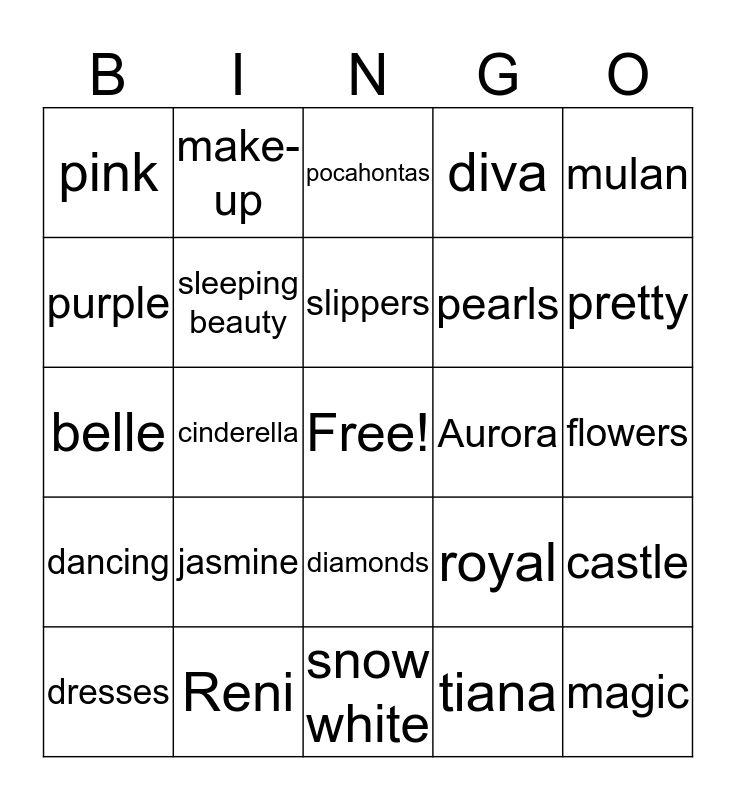 | B | I | N | G | O |
|---|---|---|---|---|
| pink | make-up | pocahontas | diva | mulan |
| purple | sleeping beauty | slippers | pearls | pretty |
| belle | cinderella | Free! | Aurora | flowers |
| dancing | jasmine | diamonds | royal | castle |
| dresses | Reni | snow white | tiana | magic |